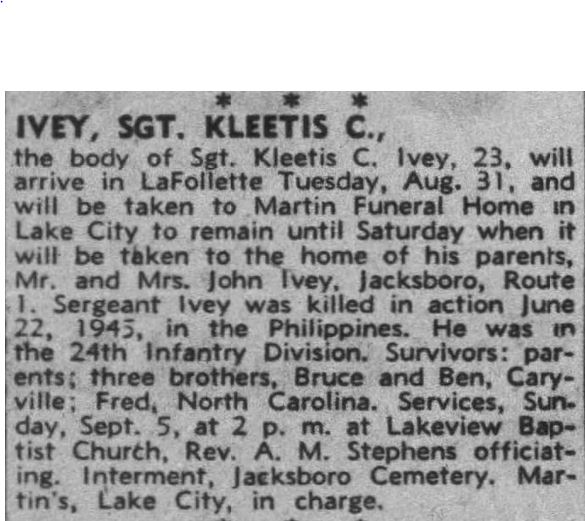 * * *

IVEY, SGT. KLEETIS C.,

the body of Sgt. Kleetis C. Ivey, 23, will arrive in LaFollette Tuesday, Aug. 31, and will be taken to Martin Funeral Home in Lake City to remain until Saturday when it will be taken to the home of his parents, Mr. and Mrs. John Ivey, Jacksboro, Route 1. Sergeant Ivey was killed in action June 22, 1945, in the Philippines. He was in the 24th Infantry Division. Survivors: parents; three brothers, Bruce and Ben, Caryville; Fred, North Carolina. Services, Sunday, Sept. 5, at 2 p. m. at Lakeview Baptist Church, Rev. A. M. Stephens officiating. Interment, Jacksboro Cemetery. Martin's, Lake City, in charge.